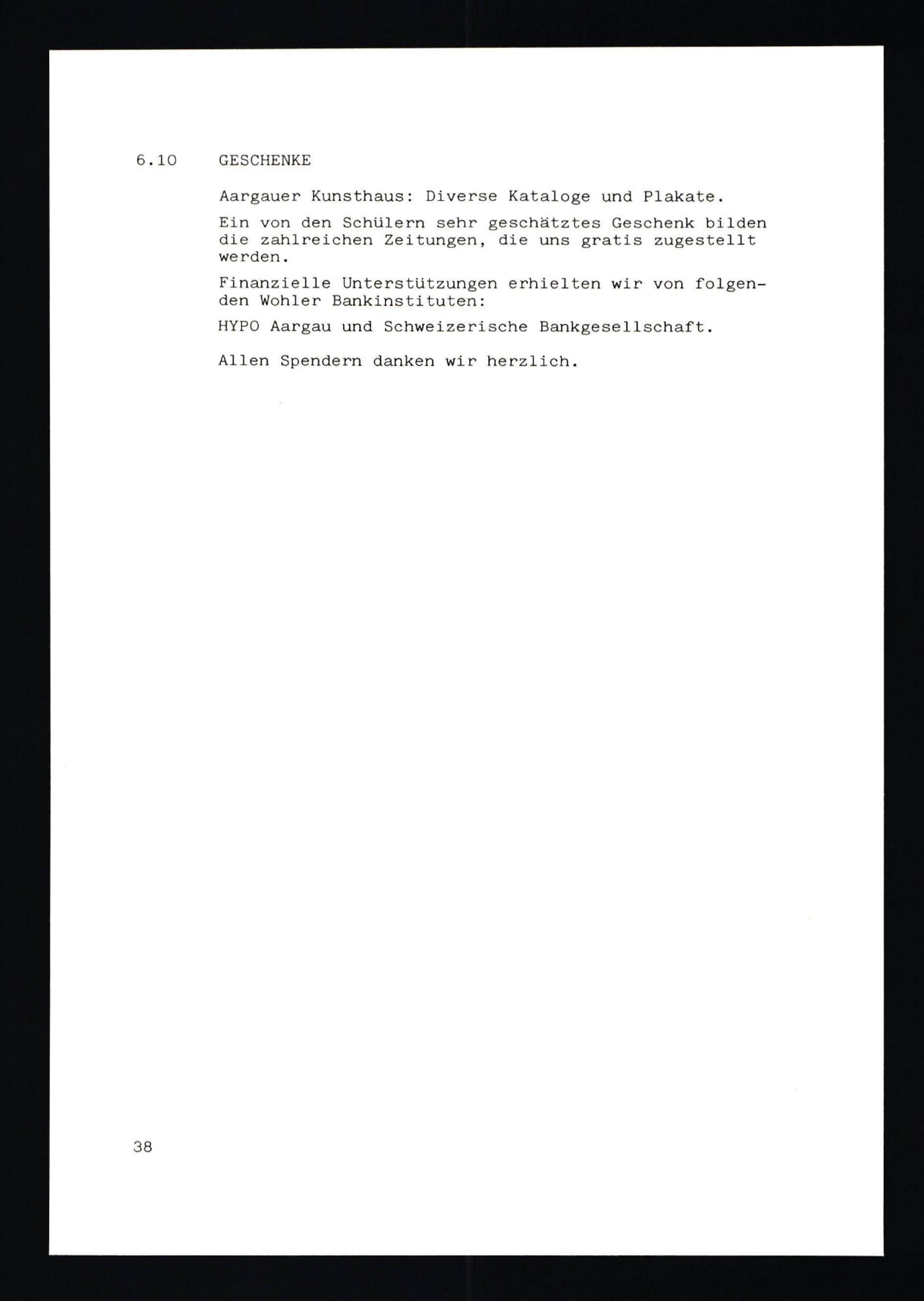 6.10 GESCHENKE

Aargauer Kunsthaus: Diverse Kataloge und Plakate.

Ein von den Schülern sehr geschätztes Geschenk bilden die zahlreichen Zeitungen, die uns gratis zugestellt werden.

Finanzielle Unterstützungen erhielten wir von folgenden Wohler Bankinstituten:

HYPO Aargau und Schweizerische Bankgesellschaft.

Allen Spendern danken wir herzlich.

38